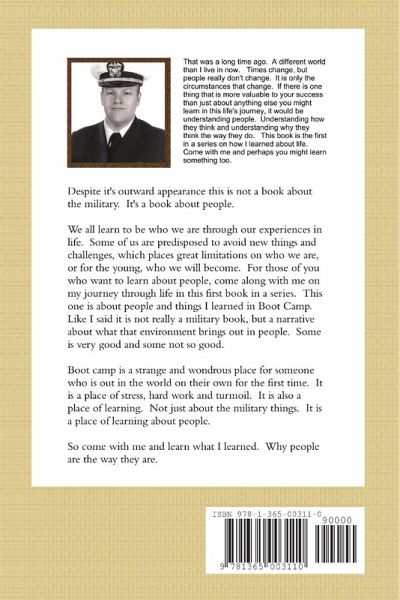 That was a long time ago. A different world than I live in now. Times change, but people really don't change. It is only the circumstances that change. If there is one thing that is more valuable to your success than just about anything else you might learn in this life's journey, it would be understanding people. Understanding how they think and understanding why they think the way they do. This book is the first in a series on how I learned about life. Come with me and perhaps you might learn something too.

Despite it's outward appearance this is not a book about the military. It's a book about people.

We all learn to be who we are through our experiences in life. Some of us are predisposed to avoid new things and challenges, which places great limitations on who we are, or for the young, who we will become. For those of you who want to learn about people, come along with me on my journey through life in this first book in a series. This one is about people and things I learned in Boot Camp. Like I said it is not really a military book, but a narrative about what that environment brings out in people. Some is very good and some not so good.

Boot camp is a strange and wondrous place for someone who is out in the world on their own for the first time. It is a place of stress, hard work and turmoil. It is also a place of learning. Not just about the military things. It is a place of learning about people.

So come with me and learn what I learned. Why people are the way they are.

ISBN 978-1-365-00311-0
90000
9 781365 003110